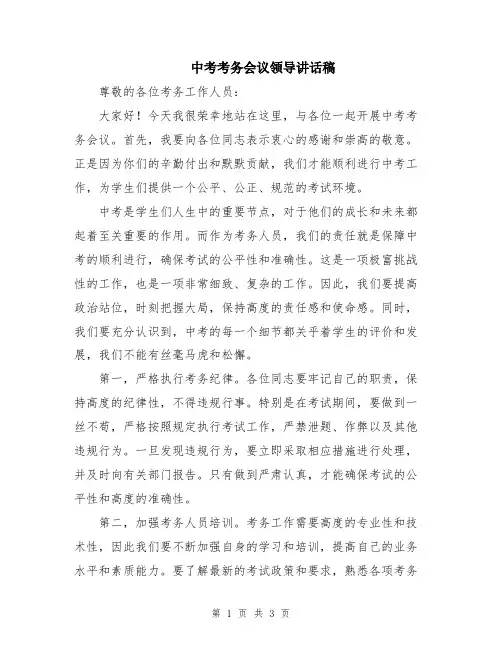 中考考务会议领导讲话稿

尊敬的各位考务工作人员：

大家好！今天我很荣幸地站在这里，与各位一起开展中考考务会议。首先，我要向各位同志表示衷心的感谢和崇高的敬意。正是因为你们的辛勤付出和默默贡献，我们才能顺利进行中考工作，为学生们提供一个公平、公正、规范的考试环境。

中考是学生们人生中的重要节点，对于他们的成长和未来都起着至关重要的作用。而作为考务人员，我们的责任就是保障中考的顺利进行，确保考试的公平性和准确性。这是一项极富挑战性的工作，也是一项非常细致、复杂的工作。因此，我们要提高政治站位，时刻把握大局，保持高度的责任感和使命感。同时，我们要充分认识到，中考的每一个细节都关乎着学生的评价和发展，我们不能有丝毫马虎和松懈。

第一，严格执行考务纪律。各位同志要牢记自己的职责，保持高度的纪律性，不得违规行事。特别是在考试期间，要做到一丝不苟，严格按照规定执行考试工作，严禁泄题、作弊以及其他违规行为。一旦发现违规行为，要立即采取相应措施进行处理，并及时向有关部门报告。只有做到严肃认真，才能确保考试的公平性和高度的准确性。

第二，加强考务人员培训。考务工作需要高度的专业性和技术性，因此我们要不断加强自身的学习和培训，提高自己的业务水平和素质能力。要了解最新的考试政策和要求，熟悉各项考务

第 1 页 共 3 页